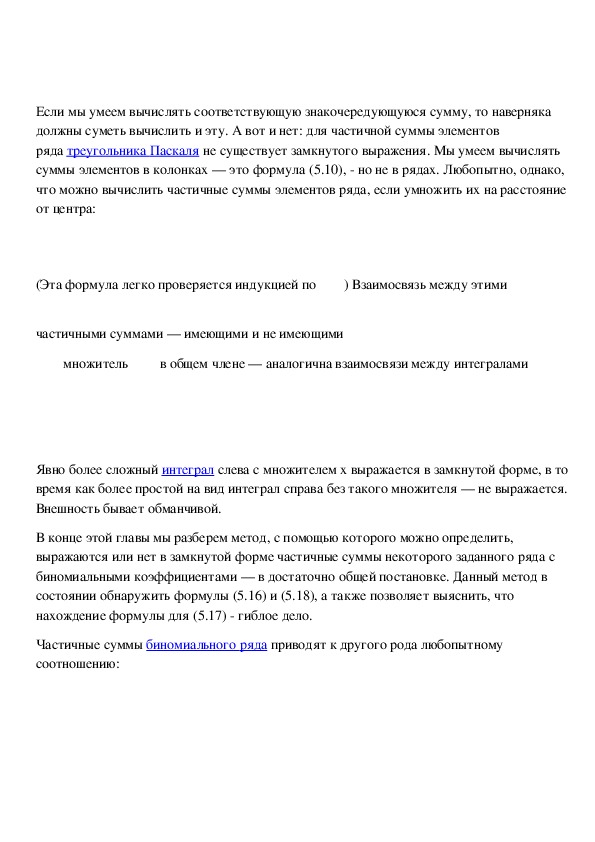 Если мы умеем вычислять соответствующую знакочередующуюся сумму, то наверняка должны суметь вычислить и эту. А вот и нет: для частичной суммы элементов ряда треугольника Паскаля не существует замкнутого выражения. Мы умеем вычислять суммы элементов в колонках — это формула (5.10), - но не в рядах. Любопытно, однако, что можно вычислить частичные суммы элементов ряда, если умножить их на расстояние от центра:

(Эта формула легко проверяется индукцией по ) Взаимосвязь между этими

частичными суммами — имеющими и не имеющими

множитель в общем члене — аналогична взаимосвязи между интегралами

Явно более сложный интеграл слева с множителем x выражается в замкнутой форме, в то время как более простой на вид интеграл справа без такого множителя — не выражается. Внешность бывает обманчивой.

В конце этой главы мы разберем метод, с помощью которого можно определить, выражаются или нет в замкнутой форме частичные суммы некоторого заданного ряда с биномиальными коэффициентами — в достаточно общей постановке. Данный метод в состоянии обнаружить формулы (5.16) и (5.18), а также позволяет выяснить, что нахождение формулы для (5.17) - гиблое дело.

Частичные суммы биномиального ряда приводят к другого рода любопытному соотношению: